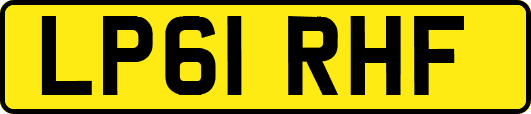 LP61 RHF